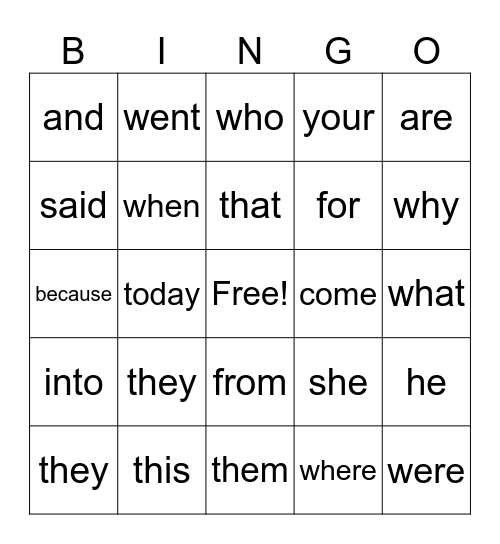 | B | I | N | G | O |
|---|---|---|---|---|
| and | went | who | your | are |
| said | when | that | for | why |
| because | today | Free! | come | what |
| into | they | from | she | he |
| they | this | them | where | were |